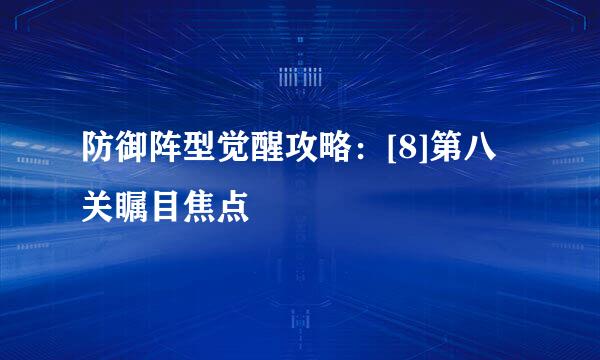 防御阵型觉醒攻略：[8]第八关瞩目焦点